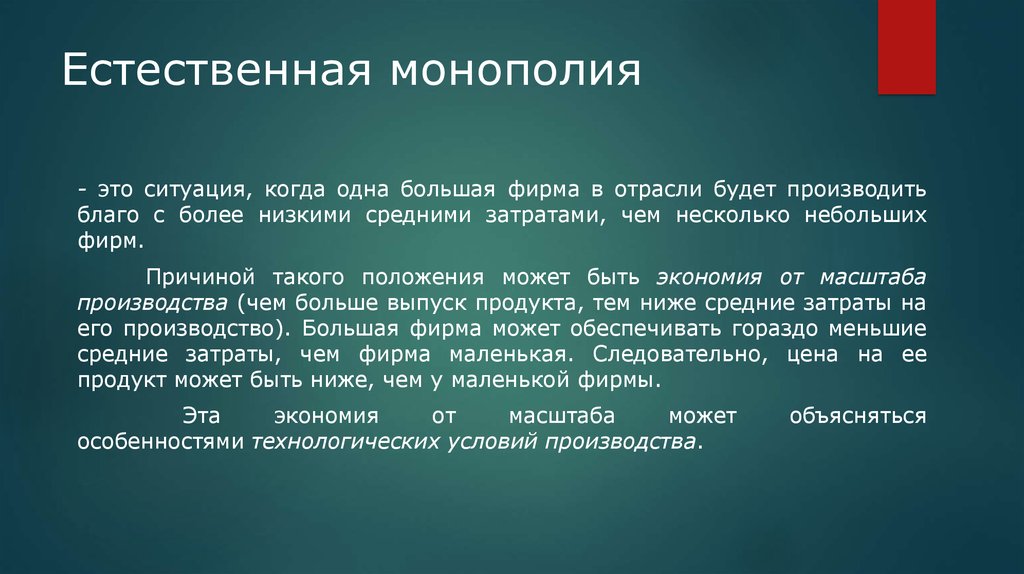 Естественная монополия

- это ситуация, когда одна большая фирма в отрасли будет производить благо с более низкими средними затратами, чем несколько небольших фирм.

Причиной такого положения может быть экономия от масштаба производства (чем больше выпуск продукта, тем ниже средние затраты на его производство). Большая фирма может обеспечивать гораздо меньшие средние затраты, чем фирма маленькая. Следовательно, цена на ее продукт может быть ниже, чем у маленькой фирмы.

Эта экономия от масштаба может объясняться особенностями технологических условий производства.